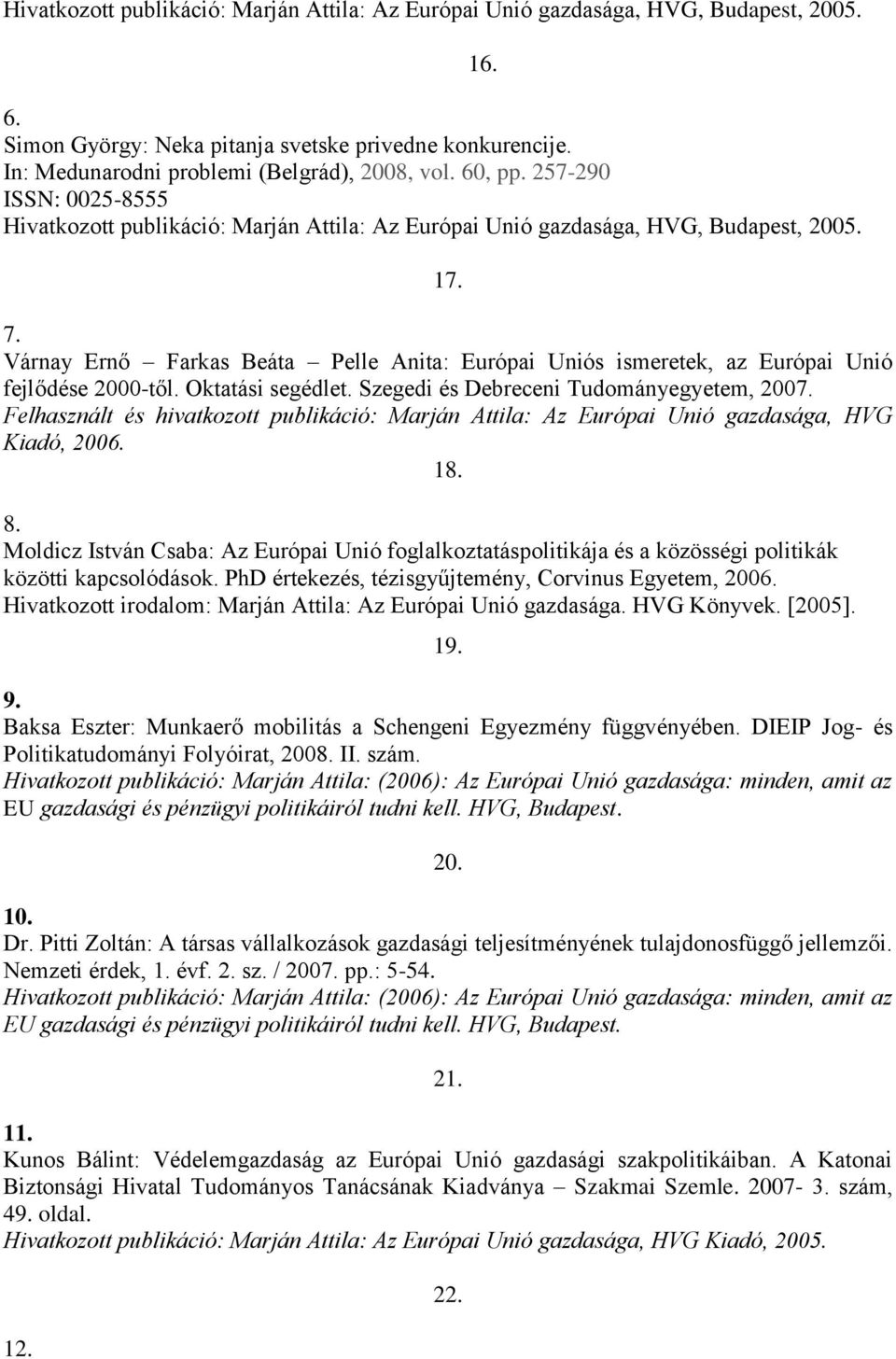 Hivatkozott publikáció: Marján Attila: Az Európai Unió gazdasága, HVG, Budapest, 2005.

16.

6.
Simon György: Neka pitanja svetske privedne konkurencije.
In: Medunarodni problemi (Belgrád), 2008, vol. 60, pp. 257-290
ISSN: 0025-8555
Hivatkozott publikáció: Marján Attila: Az Európai Unió gazdasága, HVG, Budapest, 2005.

17.

7.
Várnay Ernő – Farkas Beáta – Pelle Anita: Európai Uniós ismeretek, az Európai Unió fejlődése 2000-től. Oktatási segédlet. Szegedi és Debreceni Tudományegyetem, 2007.
Felhasznált és hivatkozott publikáció: Marján Attila: Az Európai Unió gazdasága, HVG Kiadó, 2006.

18.

8.
Moldicz István Csaba: Az Európai Unió foglalkoztatáspolitikája és a közösségi politikák közötti kapcsolódások. PhD értekezés, tézisgyűjtemény, Corvinus Egyetem, 2006.
Hivatkozott irodalom: Marján Attila: Az Európai Unió gazdasága. HVG Könyvek. [2005].

19.

9.
Baksa Eszter: Munkaerő mobilitás a Schengeni Egyezmény függvényében. DIEIP Jog- és Politikatudományi Folyóirat, 2008. II. szám.
Hivatkozott publikáció: Marján Attila: (2006): Az Európai Unió gazdasága: minden, amit az EU gazdasági és pénzügyi politikáiról tudni kell. HVG, Budapest.

20.

10.
Dr. Pitti Zoltán: A társas vállalkozások gazdasági teljesítményének tulajdonosfüggő jellemzői. Nemzeti érdek, 1. évf. 2. sz. / 2007. pp.: 5-54.
Hivatkozott publikáció: Marján Attila: (2006): Az Európai Unió gazdasága: minden, amit az EU gazdasági és pénzügyi politikáiról tudni kell. HVG, Budapest.

21.

11.
Kunos Bálint: Védelemgazdaság az Európai Unió gazdasági szakpolitikáiban. A Katonai Biztonsági Hivatal Tudományos Tanácsának Kiadványa – Szakmai Szemle. 2007- 3. szám, 49. oldal.
Hivatkozott publikáció: Marján Attila: Az Európai Unió gazdasága, HVG Kiadó, 2005.

22.

12.